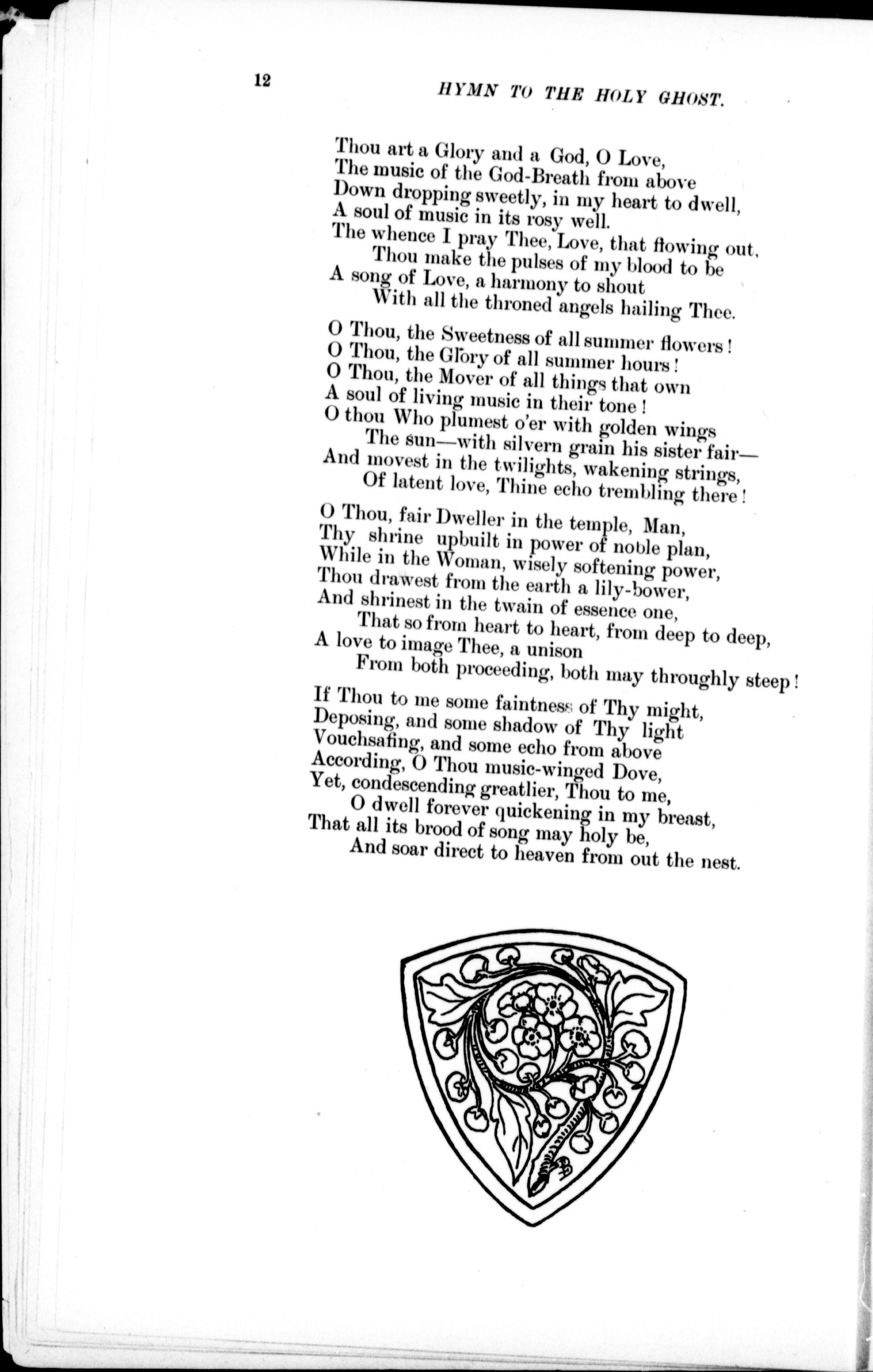 12 HYMN TO THE HOLY GHOST.

Thou art a Glory and a God, O Love,
The music of the God-Breath from above
Down dropping sweetly, in my heart to dwell,
A soul of music in its rosy well.
The whence I pray Thee, Love, that flowing out,
Thou make the pulses of my blood to be
A song of Love, a harmony to shout
With all the throned angels hailing Thee.

O Thou, the Sweetness of all summer flowers!
O Thou, the Glory of all summer hours!
O Thou, the Mover of all things that own
A soul of living music in their tone!
O thou Who plumest o'er with golden wings
The sun—with silvern grain his sister fair—
And movest in the twilights, wakening strings,
Of latent love, Thine echo trembling there!

O Thou, fair Dweller in the temple, Man,
Thy shrine upbuilt in power of noble plan,
While in the Woman, wisely softening power,
Thou drawest from the earth a lily-bower,
And shrinest in the twain of essence one,
That so from heart to heart, from deep to deep,
A love to image Thee, a unison
From both proceeding, both may throughly steep!

If Thou to me some faintness of Thy might,
Deposing, and some shadow of Thy light
Vouchsafing, and some echo from above
According, O Thou music-winged Dove,
Yet, condescending greatlier, Thou to me,
O dwell forever quickening in my breast,
That all its brood of song may holy be,
And soar direct to heaven from out the nest.